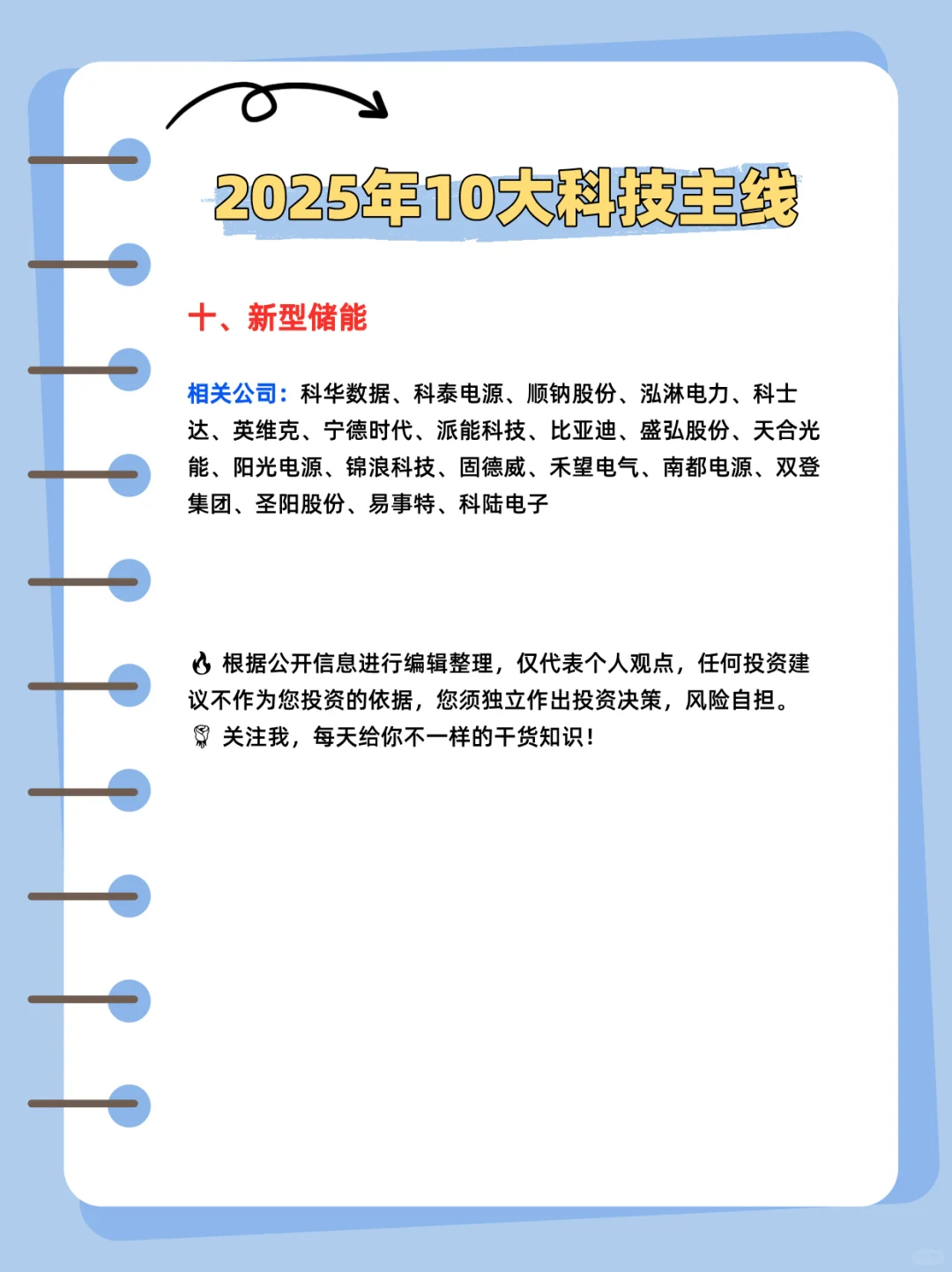 2025年10大科技主线

十、新型储能

相关公司：科华数据、科泰电源、顺钠股份、泓淋电力、科士达、英维克、宁德时代、派能科技、比亚迪、盛弘股份、天合光能、阳光电源、锦浪科技、固德威、禾望电气、南都电源、双登集团、圣阳股份、易事特、科陆电子

🔥 根据公开信息进行编辑整理，仅代表个人观点，任何投资建议不作为您投资的依据，您须独立作出投资决策，风险自担。
🌹 关注我，每天给你不一样的干货知识！